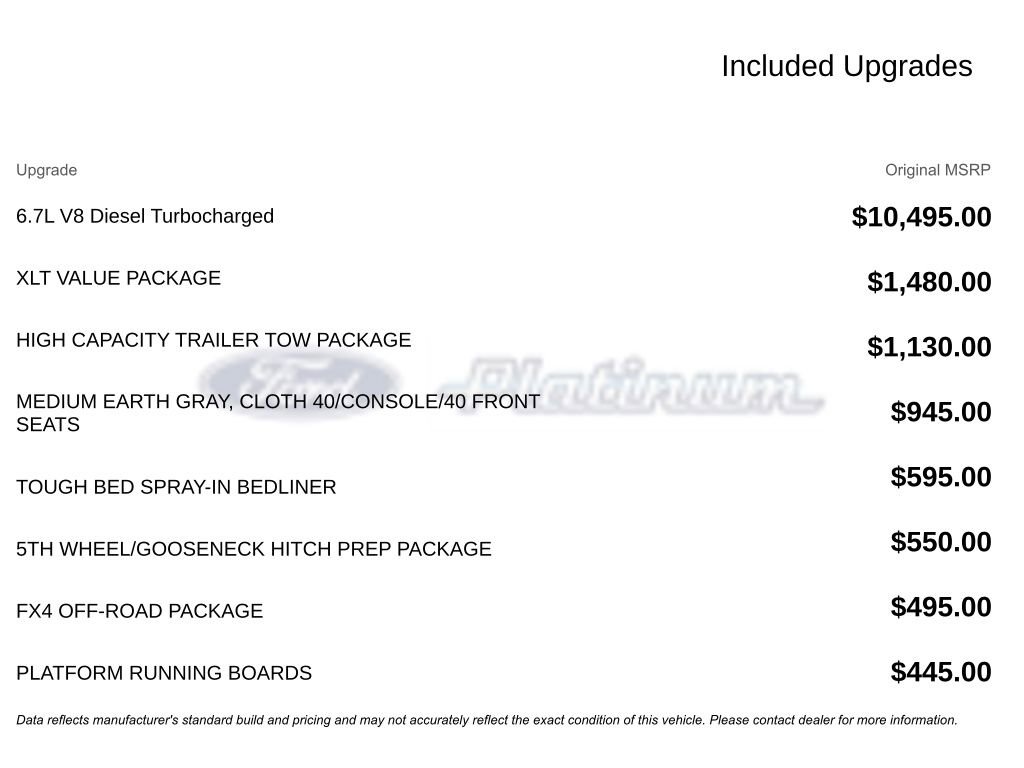 Included Upgrades

| Upgrade | Original MSRP |
|---|---|
| 6.7L V8 Diesel Turbocharged | $10,495.00 |
| XLT VALUE PACKAGE | $1,480.00 |
| HIGH CAPACITY TRAILER TOW PACKAGE | $1,130.00 |
| MEDIUM EARTH GRAY, CLOTH 40/CONSOLE/40 FRONT SEATS | $945.00 |
| TOUGH BED SPRAY-IN BEDLINER | $595.00 |
| 5TH WHEEL/GOOSENECK HITCH PREP PACKAGE | $550.00 |
| FX4 OFF-ROAD PACKAGE | $495.00 |
| PLATFORM RUNNING BOARDS | $445.00 |

Ford Platinum

Data reflects manufacturer's standard build and pricing and may not accurately reflect the exact condition of this vehicle. Please contact dealer for more information.